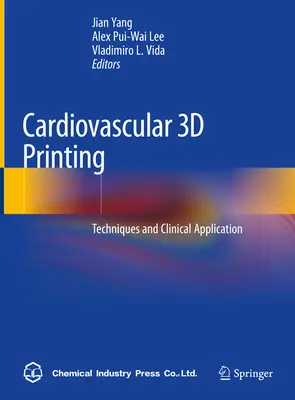 Jian Yang
Alex Pui-Wai Lee
Vladimiro L. Vida
Editors

Cardiovascular 3D Printing

Techniques and Clinical Application

Chemical Industry Press Co.,Ltd.

Springer